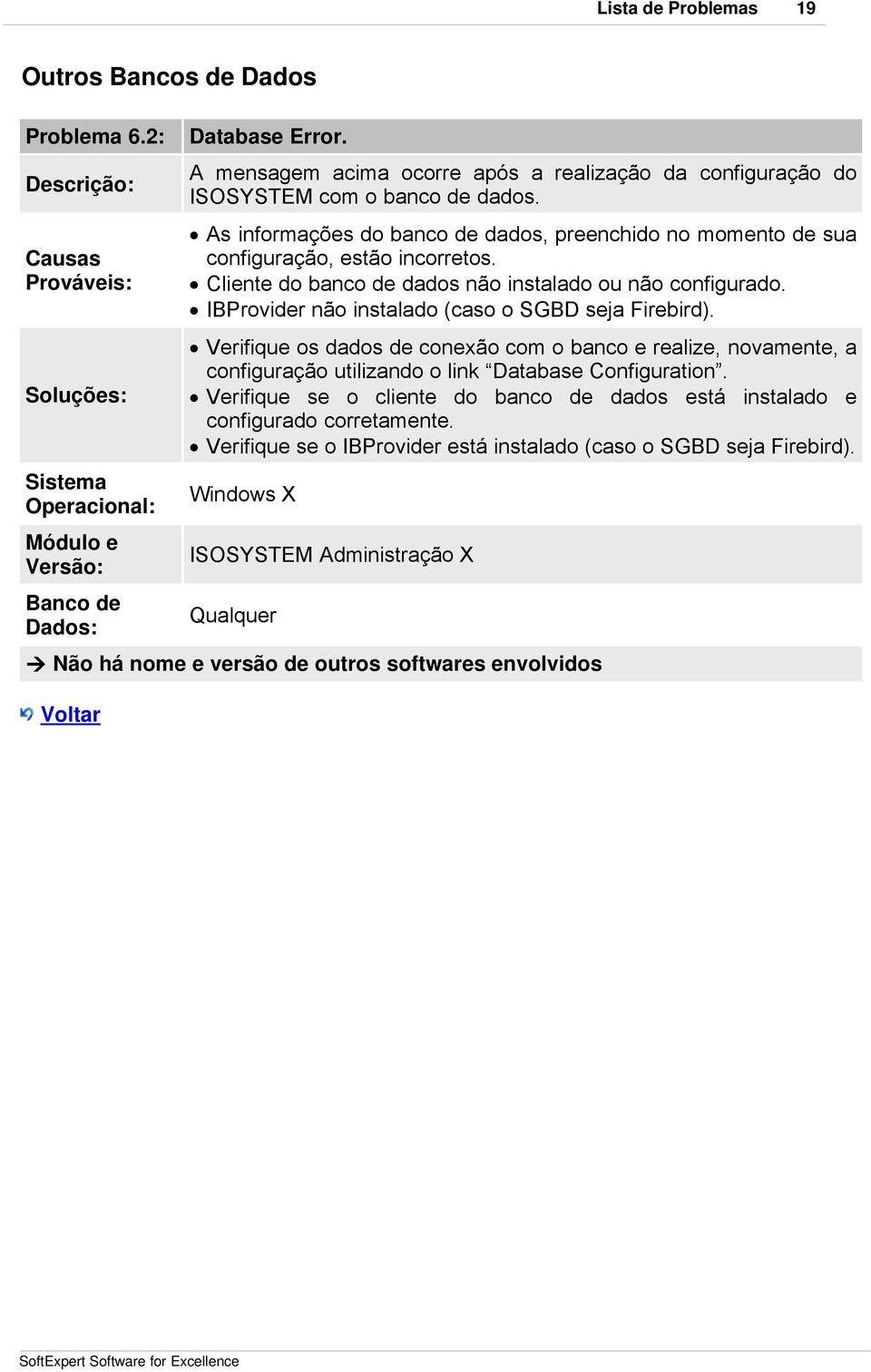 Lista de Problemas 19

Outros Bancos de Dados

| Problema 6.2: | Database Error. |
|---|---|
| Descrição: | A mensagem acima ocorre após a realização da configuração do ISOSYSTEM com o banco de dados. |
| Causas Prováveis: | • As informações do banco de dados, preenchido no momento de sua configuração, estão incorretos. • Cliente do banco de dados não instalado ou não configurado. • IBProvider não instalado (caso o SGBD seja Firebird). |
| Soluções: | • Verifique os dados de conexão com o banco e realize, novamente, a configuração utilizando o link “Database Configuration”. • Verifique se o cliente do banco de dados está instalado e configurado corretamente. • Verifique se o IBProvider está instalado (caso o SGBD seja Firebird). |
| Sistema Operacional: | Windows X |
| Módulo e Versão: | ISOSYSTEM Administração X |
| Banco de Dados: | Qualquer |

→ Não há nome e versão de outros softwares envolvidos

Voltar

SoftExpert Software for Excellence